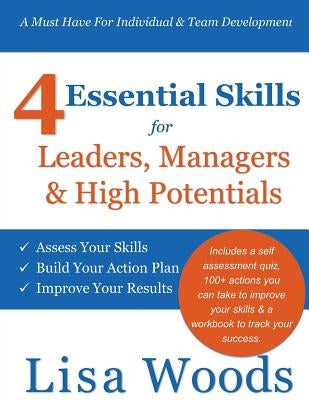 A Must Have For Individual & Team Development

4 Essential Skills for Leaders, Managers & High Potentials

✓ Assess Your Skills
✓ Build Your Action Plan
✓ Improve Your Results

Includes a self assessment quiz, 100+ actions you can take to improve your skills & a workbook to track your success.

Lisa Woods